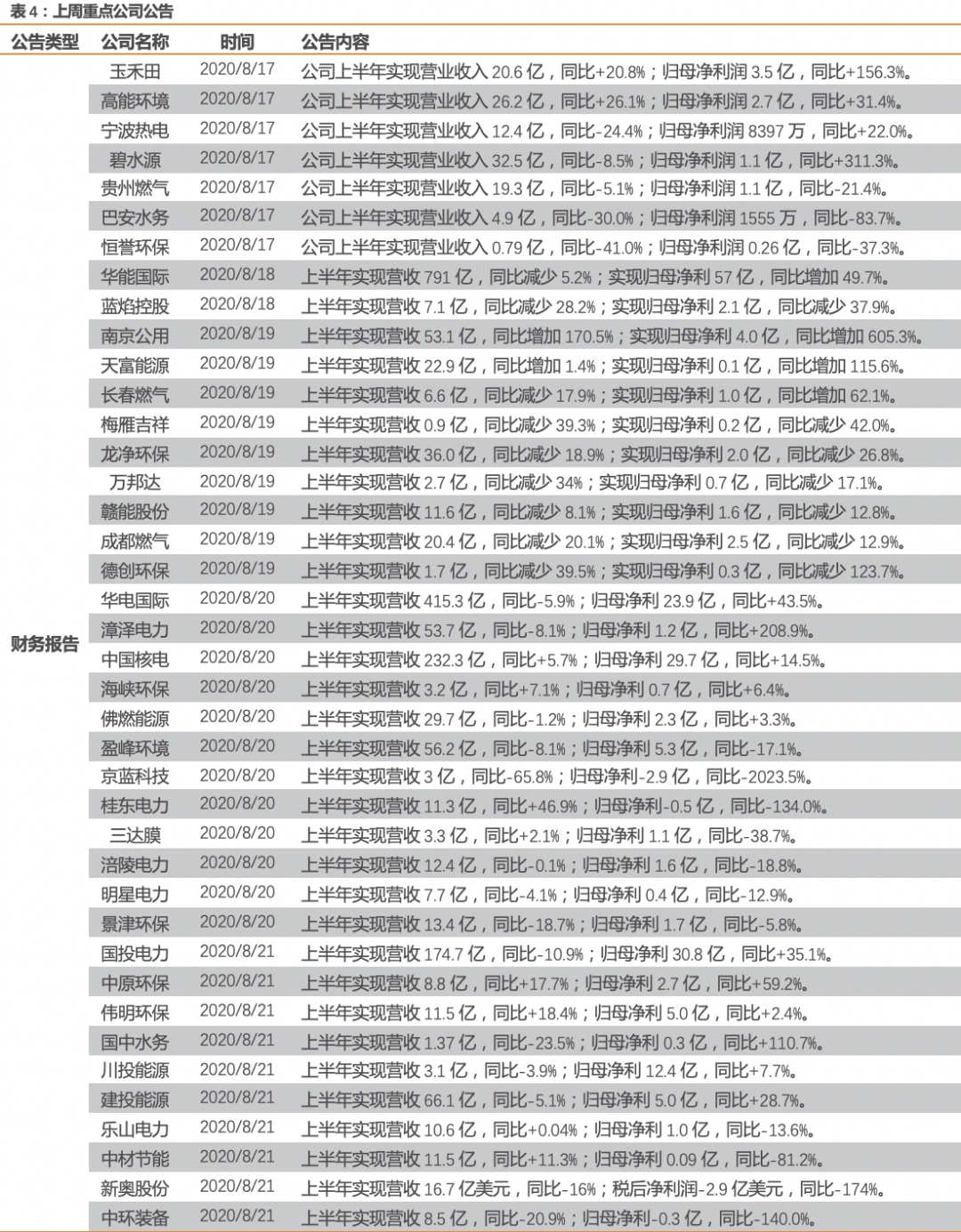 表 4：上周重点公司公告

| 公告类型 | 公司名称 | 时间 | 公告内容 |
|---|---|---|---|
| 财务报告 | 玉禾田 | 2020/8/17 | 公司上半年实现营业收入 20.6 亿，同比+20.8%；归母净利润 3.5 亿，同比+156.3%。 |
| | 高能环境 | 2020/8/17 | 公司上半年实现营业收入 26.2 亿，同比+26.1%；归母净利润 2.7 亿，同比+31.4%。 |
| | 宁波热电 | 2020/8/17 | 公司上半年实现营业收入 12.4 亿，同比-24.4%；归母净利润 8397 万，同比+22.0%。 |
| | 碧水源 | 2020/8/17 | 公司上半年实现营业收入 32.5 亿，同比-8.5%；归母净利润 1.1 亿，同比+311.3%。 |
| | 贵州燃气 | 2020/8/17 | 公司上半年实现营业收入 19.3 亿，同比-5.1%；归母净利润 1.1 亿，同比-21.4%。 |
| | 巴安水务 | 2020/8/17 | 公司上半年实现营业收入 4.9 亿，同比-30.0%；归母净利润 1555 万，同比-83.7%。 |
| | 恒誉环保 | 2020/8/17 | 公司上半年实现营业收入 0.79 亿，同比-41.0%；归母净利润 0.26 亿，同比-37.3%。 |
| | 华能国际 | 2020/8/18 | 上半年实现营收 791 亿，同比减少 5.2%；实现归母净利 57 亿，同比增加 49.7%。 |
| | 蓝焰控股 | 2020/8/18 | 上半年实现营收 7.1 亿，同比减少 28.2%；实现归母净利 2.1 亿，同比减少 37.9%。 |
| | 南京公用 | 2020/8/19 | 上半年实现营收 53.1 亿，同比增加 170.5%；实现归母净利 4.0 亿，同比增加 605.3%。 |
| | 天富能源 | 2020/8/19 | 上半年实现营收 22.9 亿，同比增加 1.4%；实现归母净利 0.1 亿，同比增加 115.6%。 |
| | 长春燃气 | 2020/8/19 | 上半年实现营收 6.6 亿，同比减少 17.9%；实现归母净利 1.0 亿，同比增加 62.1%。 |
| | 梅雁吉祥 | 2020/8/19 | 上半年实现营收 0.9 亿，同比减少 39.3%；实现归母净利 0.2 亿，同比减少 42.0%。 |
| | 龙净环保 | 2020/8/19 | 上半年实现营收 36.0 亿，同比减少 18.9%；实现归母净利 2.0 亿，同比减少 26.8%。 |
| | 万邦达 | 2020/8/19 | 上半年实现营收 2.7 亿，同比减少 34%；实现归母净利 0.7 亿，同比减少 17.1%。 |
| | 赣能股份 | 2020/8/19 | 上半年实现营收 11.6 亿，同比减少 8.1%；实现归母净利 1.6 亿，同比减少 12.8%。 |
| | 成都燃气 | 2020/8/19 | 上半年实现营收 20.4 亿，同比减少 20.1%；实现归母净利 2.5 亿，同比减少 12.9%。 |
| | 德创环保 | 2020/8/19 | 上半年实现营收 1.7 亿，同比减少 39.5%；实现归母净利 0.3 亿，同比减少 123.7%。 |
| | 华电国际 | 2020/8/20 | 上半年实现营收 415.3 亿，同比-5.9%；归母净利 23.9 亿，同比+43.5%。 |
| | 漳泽电力 | 2020/8/20 | 上半年实现营收 53.7 亿，同比-8.1%；归母净利 1.2 亿，同比+208.9%。 |
| | 中国核电 | 2020/8/20 | 上半年实现营收 232.3 亿，同比+5.7%；归母净利 29.7 亿，同比+14.5%。 |
| | 海峡环保 | 2020/8/20 | 上半年实现营收 3.2 亿，同比+7.1%；归母净利 0.7 亿，同比+6.4%。 |
| | 佛燃能源 | 2020/8/20 | 上半年实现营收 29.7 亿，同比-1.2%；归母净利 2.3 亿，同比+3.3%。 |
| | 盈峰环境 | 2020/8/20 | 上半年实现营收 56.2 亿，同比-8.1%；归母净利 5.3 亿，同比-17.1%。 |
| | 京蓝科技 | 2020/8/20 | 上半年实现营收 3 亿，同比-65.8%；归母净利-2.9 亿，同比-2023.5%。 |
| | 桂东电力 | 2020/8/20 | 上半年实现营收 11.3 亿，同比+46.9%；归母净利-0.5 亿，同比-134.0%。 |
| | 三达膜 | 2020/8/20 | 上半年实现营收 3.3 亿，同比+2.1%；归母净利 1.1 亿，同比-38.7%。 |
| | 涪陵电力 | 2020/8/20 | 上半年实现营收 12.4 亿，同比-0.1%；归母净利 1.6 亿，同比-18.8%。 |
| | 明星电力 | 2020/8/20 | 上半年实现营收 7.7 亿，同比-4.1%；归母净利 0.4 亿，同比-12.9%。 |
| | 景津环保 | 2020/8/20 | 上半年实现营收 13.4 亿，同比-18.7%；归母净利 1.7 亿，同比-5.8%。 |
| | 国投电力 | 2020/8/21 | 上半年实现营收 174.7 亿，同比-10.9%；归母净利 30.8 亿，同比+35.1%。 |
| | 中原环保 | 2020/8/21 | 上半年实现营收 8.8 亿，同比+17.7%；归母净利 2.7 亿，同比+59.2%。 |
| | 伟明环保 | 2020/8/21 | 上半年实现营收 11.5 亿，同比+18.4%；归母净利 5.0 亿，同比+2.4%。 |
| | 国中水务 | 2020/8/21 | 上半年实现营收 1.37 亿，同比-23.5%；归母净利 0.3 亿，同比+110.7%。 |
| | 川投能源 | 2020/8/21 | 上半年实现营收 3.1 亿，同比-3.9%；归母净利 12.4 亿，同比+7.7%。 |
| | 建投能源 | 2020/8/21 | 上半年实现营收 66.1 亿，同比-5.1%；归母净利 5.0 亿，同比+28.7%。 |
| | 乐山电力 | 2020/8/21 | 上半年实现营收 10.6 亿，同比+0.04%；归母净利 1.0 亿，同比-13.6%。 |
| | 中材节能 | 2020/8/21 | 上半年实现营收 11.5 亿，同比+11.3%；归母净利 0.09 亿，同比-81.2%。 |
| | 新奥股份 | 2020/8/21 | 上半年实现营收 16.7 亿美元，同比-16%；税后净利润-2.9 亿美元，同比-174%。 |
| | 中环装备 | 2020/8/21 | 上半年实现营收 8.5 亿，同比-20.9%；归母净利-0.3 亿，同比-140.0%。 |